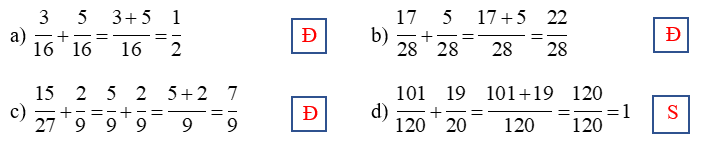 a) $\frac{3}{16}+\frac{5}{16}=\frac{3+5}{16}=\frac{1}{2}$ Đ

b) $\frac{17}{28}+\frac{5}{28}=\frac{17+5}{28}=\frac{22}{28}$ Đ

c) $\frac{15}{27}+\frac{2}{9}=\frac{5}{9}+\frac{2}{9}=\frac{5+2}{9}=\frac{7}{9}$ Đ

d) $\frac{101}{120}+\frac{19}{20}=\frac{101+19}{120}=\frac{120}{120}=1$ S